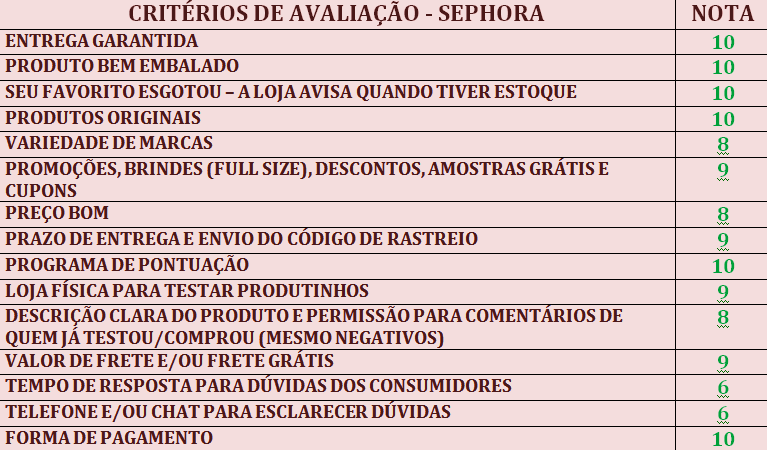 | CRITÉRIOS DE AVALIAÇÃO - SEPHORA | NOTA |
|---|---|
| ENTREGA GARANTIDA | 10 |
| PRODUTO BEM EMBALADO | 10 |
| SEU FAVORITO ESGOTOU – A LOJA AVISA QUANDO TIVER ESTOQUE | 10 |
| PRODUTOS ORIGINAIS | 10 |
| VARIEDADE DE MARCAS | 8 |
| PROMOÇÕES, BRINDES (FULL SIZE), DESCONTOS, AMOSTRAS GRÁTIS E CUPONS | 9 |
| PREÇO BOM | 8 |
| PRAZO DE ENTREGA E ENVIO DO CÓDIGO DE RASTREIO | 9 |
| PROGRAMA DE PONTUAÇÃO | 10 |
| LOJA FÍSICA PARA TESTAR PRODUTINHOS | 9 |
| DESCRIÇÃO CLARA DO PRODUTO E PERMISSÃO PARA COMENTÁRIOS DE QUEM JÁ TESTOU/COMPROU (MESMO NEGATIVOS) | 8 |
| VALOR DE FRETE E/OU FRETE GRÁTIS | 9 |
| TEMPO DE RESPOSTA PARA DÚVIDAS DOS CONSUMIDORES | 6 |
| TELEFONE E/OU CHAT PARA ESCLARECER DÚVIDAS | 6 |
| FORMA DE PAGAMENTO | 10 |